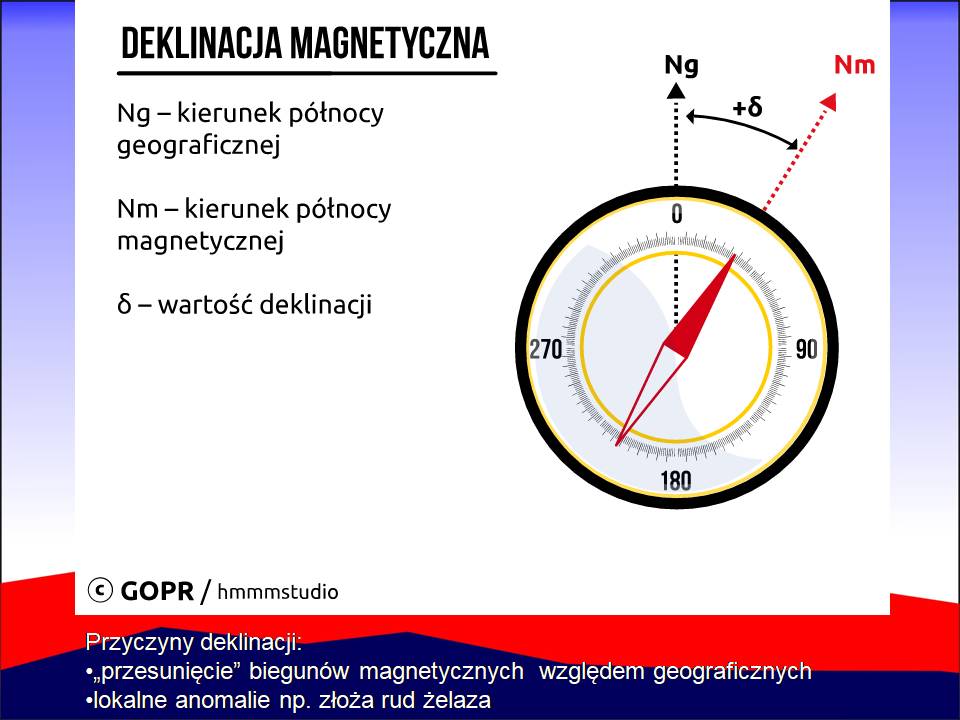 DEKLINACJA MAGNETYCZNA

Ng – kierunek północy geograficznej

Nm – kierunek północy magnetycznej

δ – wartość deklinacji

Ng

Nm

+δ

0

90

180

270

© GOPR / hmmmstudio

Przyczyny deklinacji:
•„przesunięcie” biegunów magnetycznych względem geograficznych
•lokalne anomalie np. złoża rud żelaza